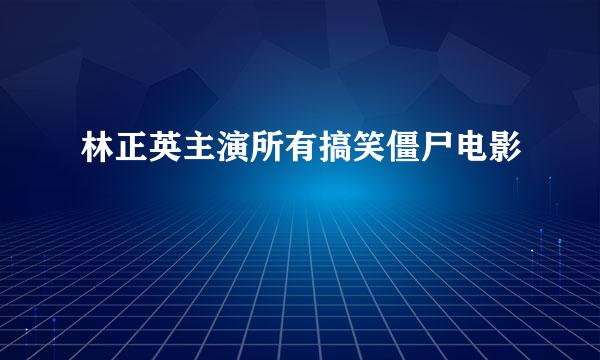 林正英主演所有搞笑僵尸电影